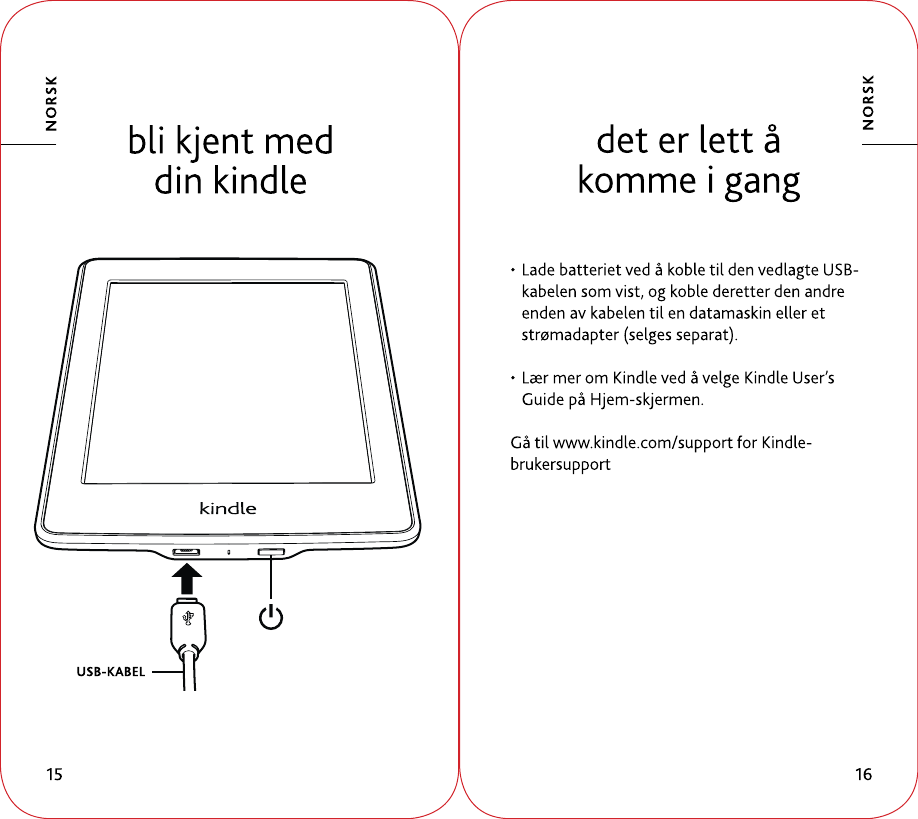 NORSK

bli kjent med din kindle

kindle

USB-KABEL

15

NORSK

det er lett å komme i gang

• Lade batteriet ved å koble til den vedlagte USB-kabelen som vist, og koble deretter den andre enden av kabelen til en datamaskin eller et strømadapter (selges separat).

• Lær mer om Kindle ved å velge Kindle User's Guide på Hjem-skjermen.

Gå til www.kindle.com/support for Kindle-brukersupport

16